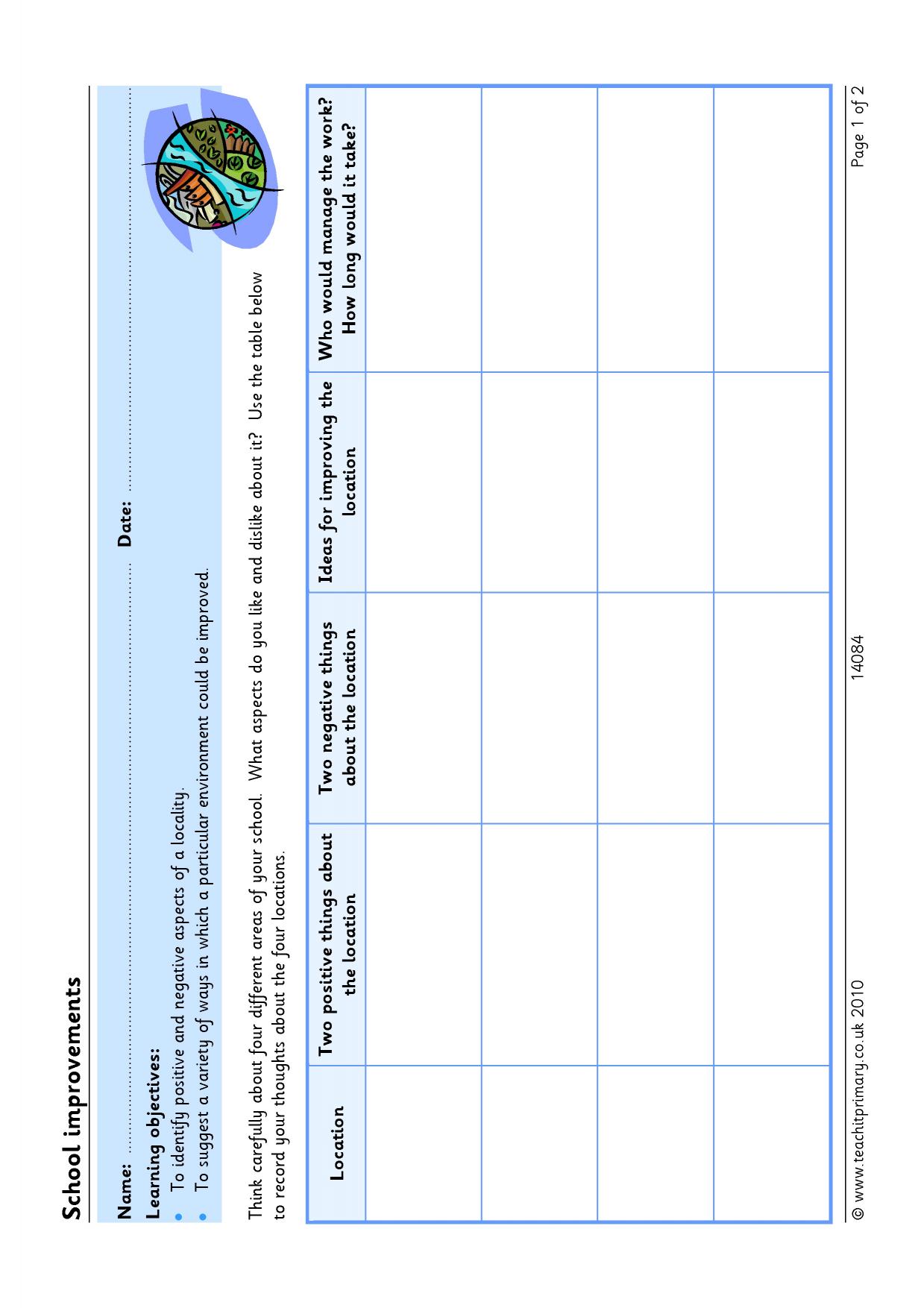 School improvements

Name: ____ Date: ____

Learning objectives:
• To identify positive and negative aspects of a locality.
• To suggest a variety of ways in which a particular environment could be improved.

Think carefully about four different areas of your school. What aspects do you like and dislike about it? Use the table below to record your thoughts about the four locations.

| Location | Two positive things about the location | Two negative things about the location | Ideas for improving the location | Who would manage the work? How long would it take? |
|---|---|---|---|---|
| | | | | |
| | | | | |
| | | | | |
| | | | | |

© www.teachitprimary.co.uk 2010 14084 Page 1 of 2